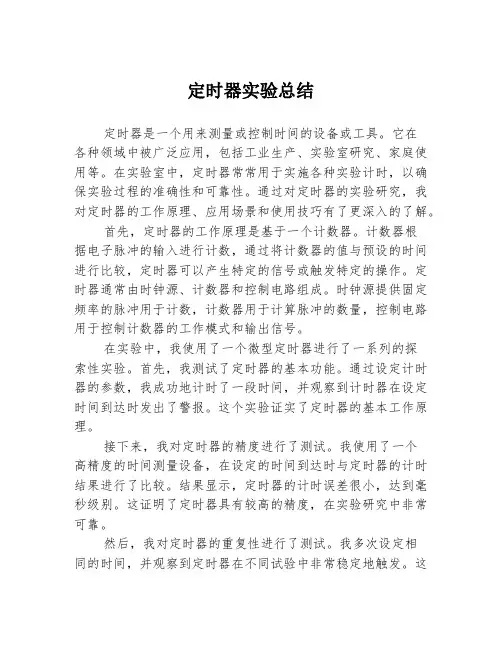 定时器实验总结

定时器是一个用来测量或控制时间的设备或工具。它在各种领域中被广泛应用，包括工业生产、实验室研究、家庭使用等。在实验室中，定时器常常用于实施各种实验计时，以确保实验过程的准确性和可靠性。通过对定时器的实验研究，我对定时器的工作原理、应用场景和使用技巧有了更深入的了解。

首先，定时器的工作原理是基于一个计数器。计数器根据电子脉冲的输入进行计数，通过将计数器的值与预设的时间进行比较，定时器可以产生特定的信号或触发特定的操作。定时器通常由时钟源、计数器和控制电路组成。时钟源提供固定频率的脉冲用于计数，计数器用于计算脉冲的数量，控制电路用于控制计数器的工作模式和输出信号。

在实验中，我使用了一个微型定时器进行了一系列的探索性实验。首先，我测试了定时器的基本功能。通过设定计时器的参数，我成功地计时了一段时间，并观察到计时器在设定时间到达时发出了警报。这个实验证实了定时器的基本工作原理。

接下来，我对定时器的精度进行了测试。我使用了一个高精度的时间测量设备，在设定的时间到达时与定时器的计时结果进行了比较。结果显示，定时器的计时误差很小，达到毫秒级别。这证明了定时器具有较高的精度，在实验研究中非常可靠。

然后，我对定时器的重复性进行了测试。我多次设定相同的时间，并观察到定时器在不同试验中非常稳定地触发。这